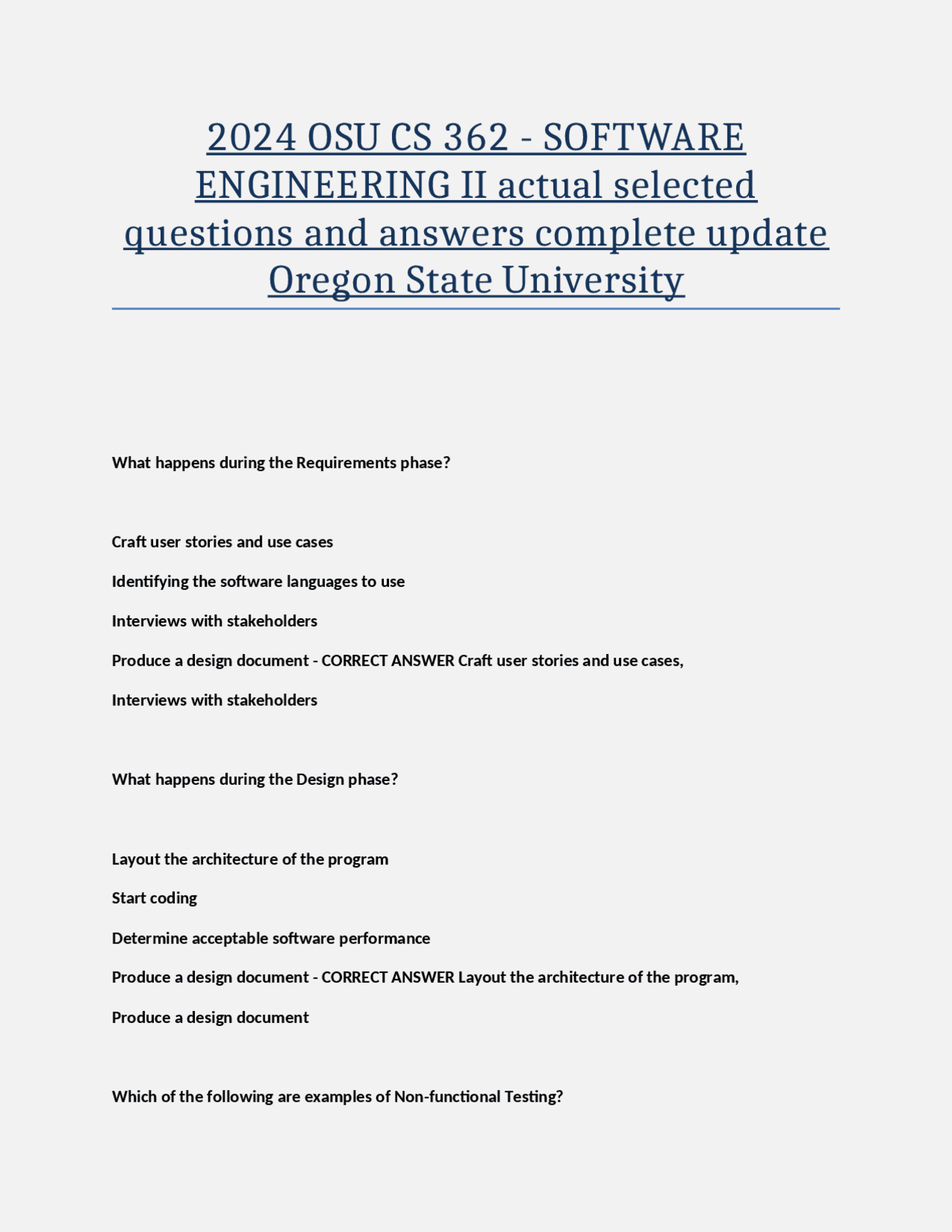 2024 OSU CS 362 - SOFTWARE ENGINEERING II actual selected questions and answers complete update Oregon State University

What happens during the Requirements phase?

Craft user stories and use cases

Identifying the software languages to use

Interviews with stakeholders

Produce a design document - CORRECT ANSWER Craft user stories and use cases,

Interviews with stakeholders

What happens during the Design phase?

Layout the architecture of the program

Start coding

Determine acceptable software performance

Produce a design document - CORRECT ANSWER Layout the architecture of the program,

Produce a design document

Which of the following are examples of Non-functional Testing?